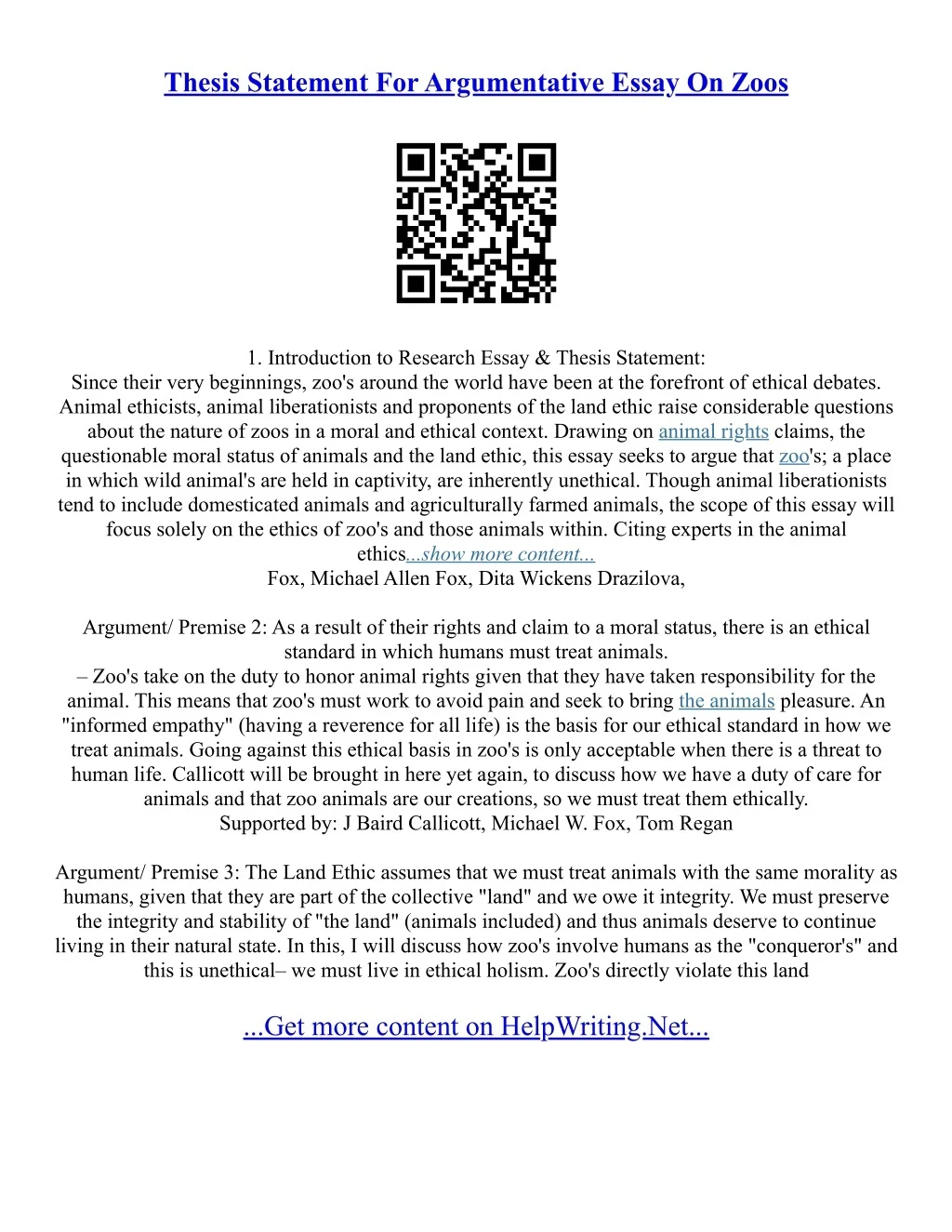 Thesis Statement For Argumentative Essay On Zoos

1. Introduction to Research Essay & Thesis Statement:
Since their very beginnings, zoo's around the world have been at the forefront of ethical debates. Animal ethicists, animal liberationists and proponents of the land ethic raise considerable questions about the nature of zoos in a moral and ethical context. Drawing on animal rights claims, the questionable moral status of animals and the land ethic, this essay seeks to argue that zoo's; a place in which wild animal's are held in captivity, are inherently unethical. Though animal liberationists tend to include domesticated animals and agriculturally farmed animals, the scope of this essay will focus solely on the ethics of zoo's and those animals within. Citing experts in the animal ethics...show more content...
Fox, Michael Allen Fox, Dita Wickens Drazilova,

Argument/ Premise 2: As a result of their rights and claim to a moral status, there is an ethical standard in which humans must treat animals.
– Zoo's take on the duty to honor animal rights given that they have taken responsibility for the animal. This means that zoo's must work to avoid pain and seek to bring the animals pleasure. An "informed empathy" (having a reverence for all life) is the basis for our ethical standard in how we treat animals. Going against this ethical basis in zoo's is only acceptable when there is a threat to human life. Callicott will be brought in here yet again, to discuss how we have a duty of care for animals and that zoo animals are our creations, so we must treat them ethically.
Supported by: J Baird Callicott, Michael W. Fox, Tom Regan

Argument/ Premise 3: The Land Ethic assumes that we must treat animals with the same morality as humans, given that they are part of the collective "land" and we owe it integrity. We must preserve the integrity and stability of "the land" (animals included) and thus animals deserve to continue living in their natural state. In this, I will discuss how zoo's involve humans as the "conqueror's" and this is unethical– we must live in ethical holism. Zoo's directly violate this land

...Get more content on HelpWriting.Net...